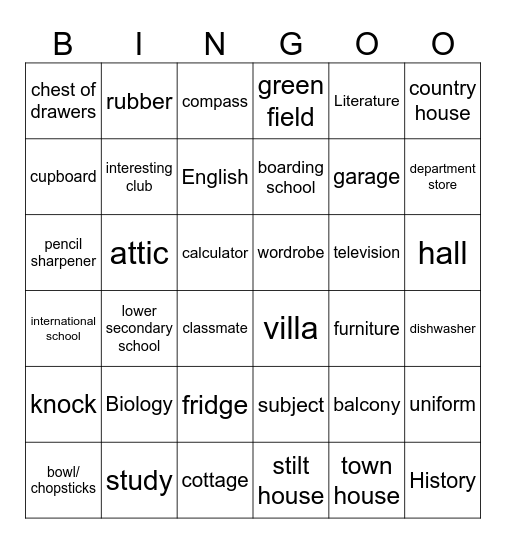 | B | I | N | G | O | O |
|---|---|---|---|---|---|
| chest of drawers | rubber | compass | green field | Literature | country house |
| cupboard | interesting club | English | boarding school | garage | department store |
| pencil sharpener | attic | calculator | wordrobe | television | hall |
| international school | lower secondary school | classmate | villa | furniture | dishwasher |
| knock | Biology | fridge | subject | balcony | uniform |
| bowl/ chopsticks | study | cottage | stilt house | town house | History |